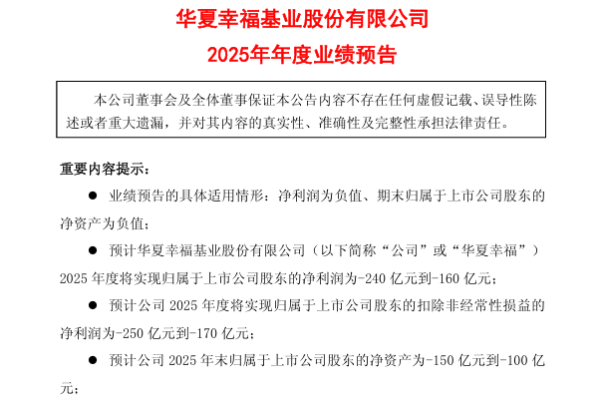 华夏幸福基业股份有限公司
2025年年度业绩预告

本公司董事会及全体董事保证本公告内容不存在任何虚假记载、误导性陈述或者重大遗漏，并对其内容的真实性、准确性及完整性承担法律责任。

重要内容提示：

● 业绩预告的具体适用情形：净利润为负值、期末归属于上市公司股东的净资产为负值；

● 预计华夏幸福基业股份有限公司（以下简称“公司”或“华夏幸福”）2025 年度将实现归属于上市公司股东的净利润为-240 亿元到-160 亿元；

● 预计公司 2025 年度将实现归属于上市公司股东的扣除非经常性损益的净利润为-250 亿元到-170 亿元；

● 预计公司 2025 年末归属于上市公司股东的净资产为-150 亿元到-100 亿元；